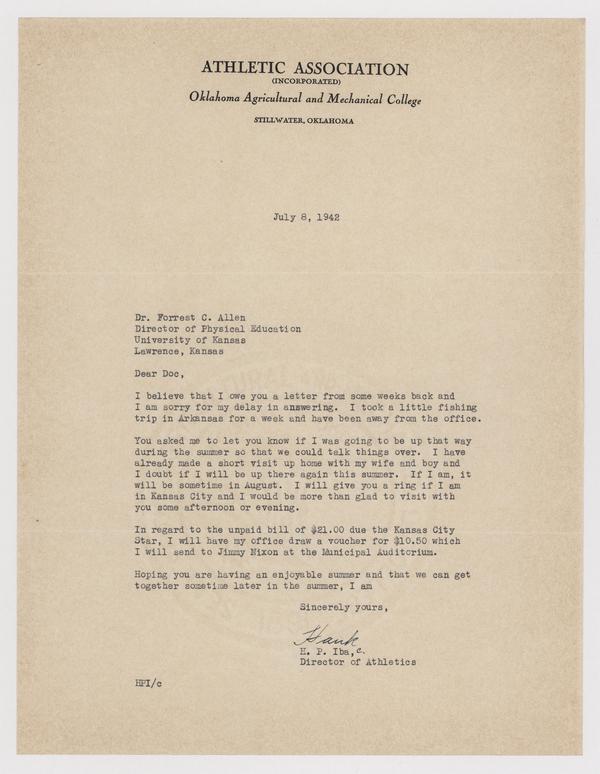 ATHLETIC ASSOCIATION
(INCORPORATED)
Oklahoma Agricultural and Mechanical College
STILLWATER, OKLAHOMA

July 8, 1942

Dr. Forrest C. Allen
Director of Physical Education
University of Kansas
Lawrence, Kansas

Dear Doc,

I believe that I owe you a letter from some weeks back and I am sorry for my delay in answering. I took a little fishing trip in Arkansas for a week and have been away from the office.

You asked me to let you know if I was going to be up that way during the summer so that we could talk things over. I have already made a short visit up home with my wife and boy and I doubt if I will be up there again this summer. If I am, it will be sometime in August. I will give you a ring if I am in Kansas City and I would be more than glad to visit with you some afternoon or evening.

In regard to the unpaid bill of $21.00 due the Kansas City Star, I will have my office draw a voucher for $10.50 which I will send to Jimmy Nixon at the Municipal Auditorium.

Hoping you are having an enjoyable summer and that we can get together sometime later in the summer, I am

Sincerely yours,

Hank
H. P. Iba, c.
Director of Athletics

HPI/c